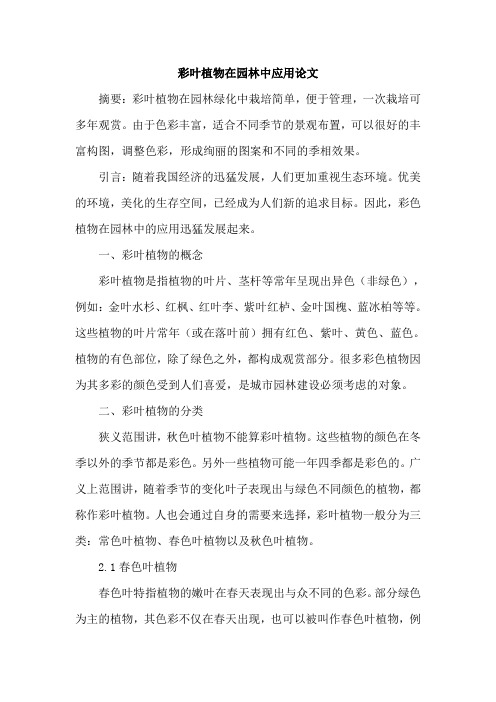 彩叶植物在园林中应用论文

摘要：彩叶植物在园林绿化中栽培简单，便于管理，一次栽培可多年观赏。由于色彩丰富，适合不同季节的景观布置，可以很好的丰富构图，调整色彩，形成绚丽的图案和不同的季相效果。

引言：随着我国经济的迅猛发展，人们更加重视生态环境。优美的环境，美化的生存空间，已经成为人们新的追求目标。因此，彩色植物在园林中的应用迅猛发展起来。

一、彩叶植物的概念

彩叶植物是指植物的叶片、茎杆等常年呈现出异色（非绿色），例如：金叶水杉、红枫、红叶李、紫叶红栌、金叶国槐、蓝冰柏等等。这些植物的叶片常年（或在落叶前）拥有红色、紫叶、黄色、蓝色。植物的有色部位，除了绿色之外，都构成观赏部分。很多彩色植物因为其多彩的颜色受到人们喜爱，是城市园林建设必须考虑的对象。

二、彩叶植物的分类

狭义范围讲，秋色叶植物不能算彩叶植物。这些植物的颜色在冬季以外的季节都是彩色。另外一些植物可能一年四季都是彩色的。广义上范围讲，随着季节的变化叶子表现出与绿色不同颜色的植物，都称作彩叶植物。人也会通过自身的需要来选择，彩叶植物一般分为三类：常色叶植物、春色叶植物以及秋色叶植物。

2.1 春色叶植物

春色叶特指植物的嫩叶在春天表现出与众不同的色彩。部分绿色为主的植物，其色彩不仅在春天出现，也可以被叫作春色叶植物，例